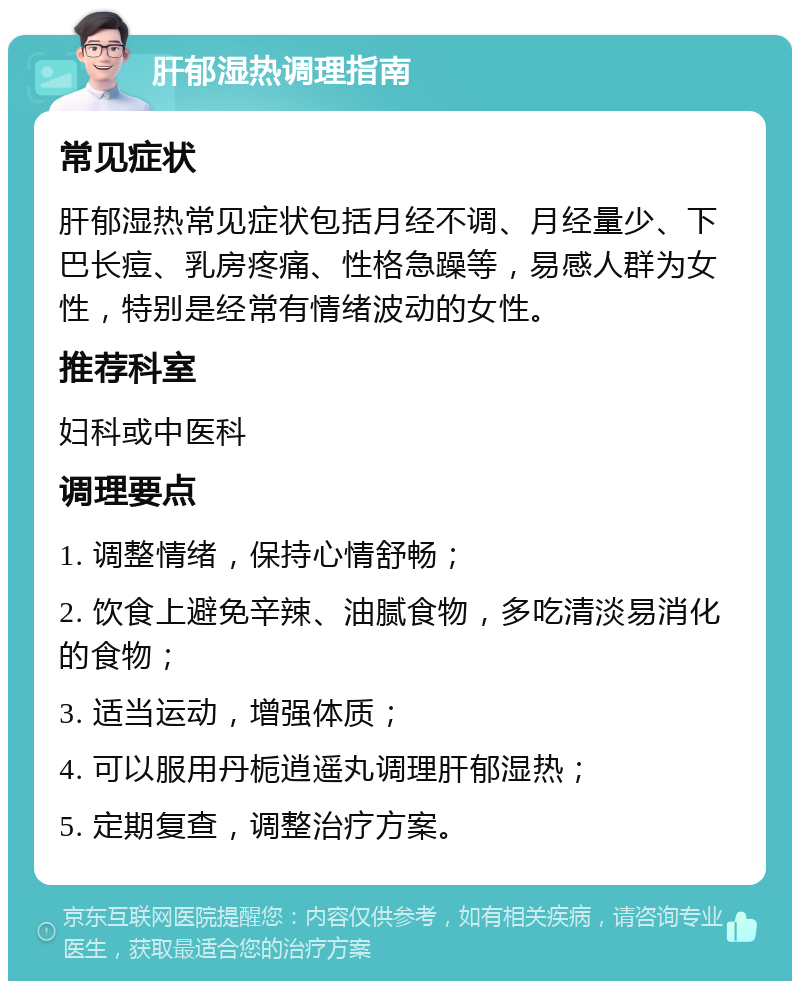 肝郁湿热调理指南

常见症状

肝郁湿热常见症状包括月经不调、月经量少、下巴长痘、乳房疼痛、性格急躁等，易感人群为女性，特别是经常有情绪波动的女性。

推荐科室

妇科或中医科

调理要点

1. 调整情绪，保持心情舒畅；

2. 饮食上避免辛辣、油腻食物，多吃清淡易消化的食物；

3. 适当运动，增强体质；

4. 可以服用丹栀逍遥丸调理肝郁湿热；

5. 定期复查，调整治疗方案。

京东互联网医院提醒您：内容仅供参考，如有相关疾病，请咨询专业医生，获取最适合您的治疗方案